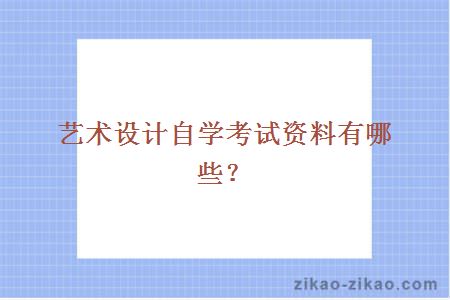 艺术设计自学考试资料有哪些？

zikao-zikao.com